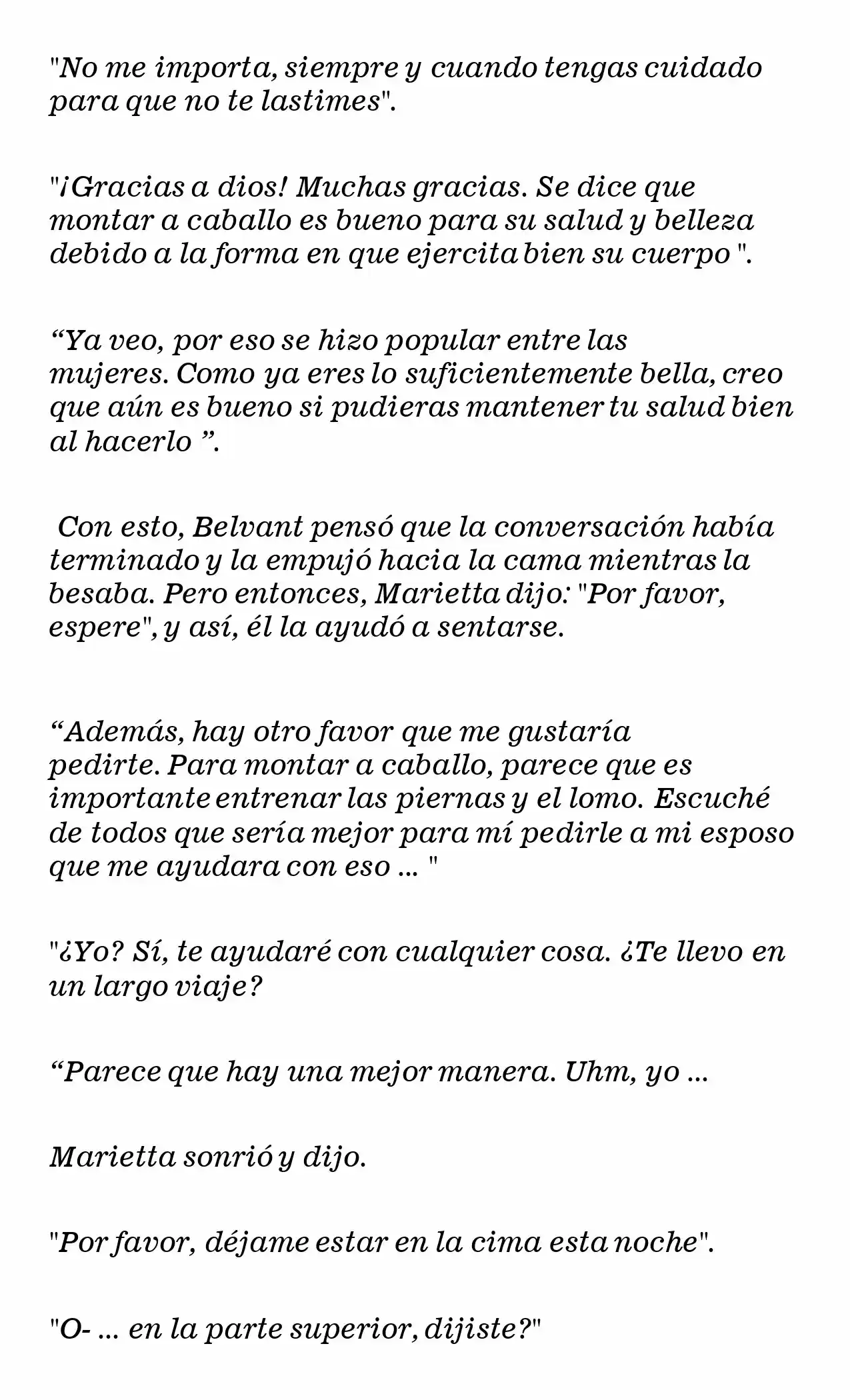 "No me importa, siempre y cuando tengas cuidado para que no te lastimes".

"¡Gracias a dios! Muchas gracias. Se dice que montar a caballo es bueno para su salud y belleza debido a la forma en que ejercita bien su cuerpo ".

“Ya veo, por eso se hizo popular entre las mujeres. Como ya eres lo suficientemente bella, creo que aún es bueno si pudieras mantener tu salud bien al hacerlo ”.

Con esto, Belvant pensó que la conversación había terminado y la empujó hacia la cama mientras la besaba. Pero entonces, Marietta dijo: "Por favor, espere", y así, él la ayudó a sentarse.

“Además, hay otro favor que me gustaría pedirte. Para montar a caballo, parece que es importante entrenar las piernas y el lomo. Escuché de todos que sería mejor para mí pedirle a mi esposo que me ayudara con eso ... "

"¿Yo? Sí, te ayudaré con cualquier cosa. ¿Te llevo en un largo viaje?

“Parece que hay una mejor manera. Uhm, yo ...

Marietta sonrió y dijo.

"Por favor, déjame estar en la cima esta noche".

"O- ... en la parte superior, dijiste?"